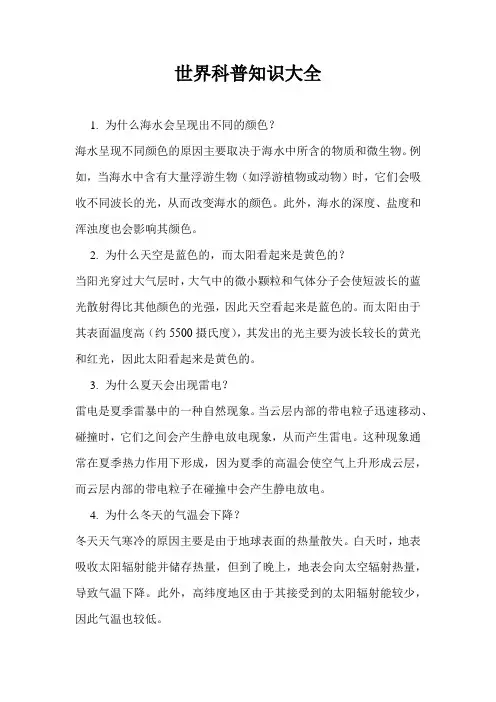 世界科普知识大全

1. 为什么海水会呈现出不同的颜色？

海水呈现不同颜色的原因主要取决于海水中所含的物质和微生物。例如，当海水中含有大量浮游生物（如浮游植物或动物）时，它们会吸收不同波长的光，从而改变海水的颜色。此外，海水的深度、盐度和浑浊度也会影响其颜色。

2. 为什么天空是蓝色的，而太阳看起来是黄色的？

当阳光穿过大气层时，大气中的微小颗粒和气体分子会使短波长的蓝光散射得比其他颜色的光强，因此天空看起来是蓝色的。而太阳由于其表面温度高（约 5500 摄氏度），其发出的光主要为波长较长的黄光和红光，因此太阳看起来是黄色的。

3. 为什么夏天会出现雷电？

雷电是夏季雷暴中的一种自然现象。当云层内部的带电粒子迅速移动、碰撞时，它们之间会产生静电放电现象，从而产生雷电。这种现象通常在夏季热力作用下形成，因为夏季的高温会使空气上升形成云层，而云层内部的带电粒子在碰撞中会产生静电放电。

4. 为什么冬天的气温会下降？

冬天天气寒冷的原因主要是由于地球表面的热量散失。白天时，地表吸收太阳辐射能并储存热量，但到了晚上，地表会向太空辐射热量，导致气温下降。此外，高纬度地区由于其接受到的太阳辐射能较少，因此气温也较低。